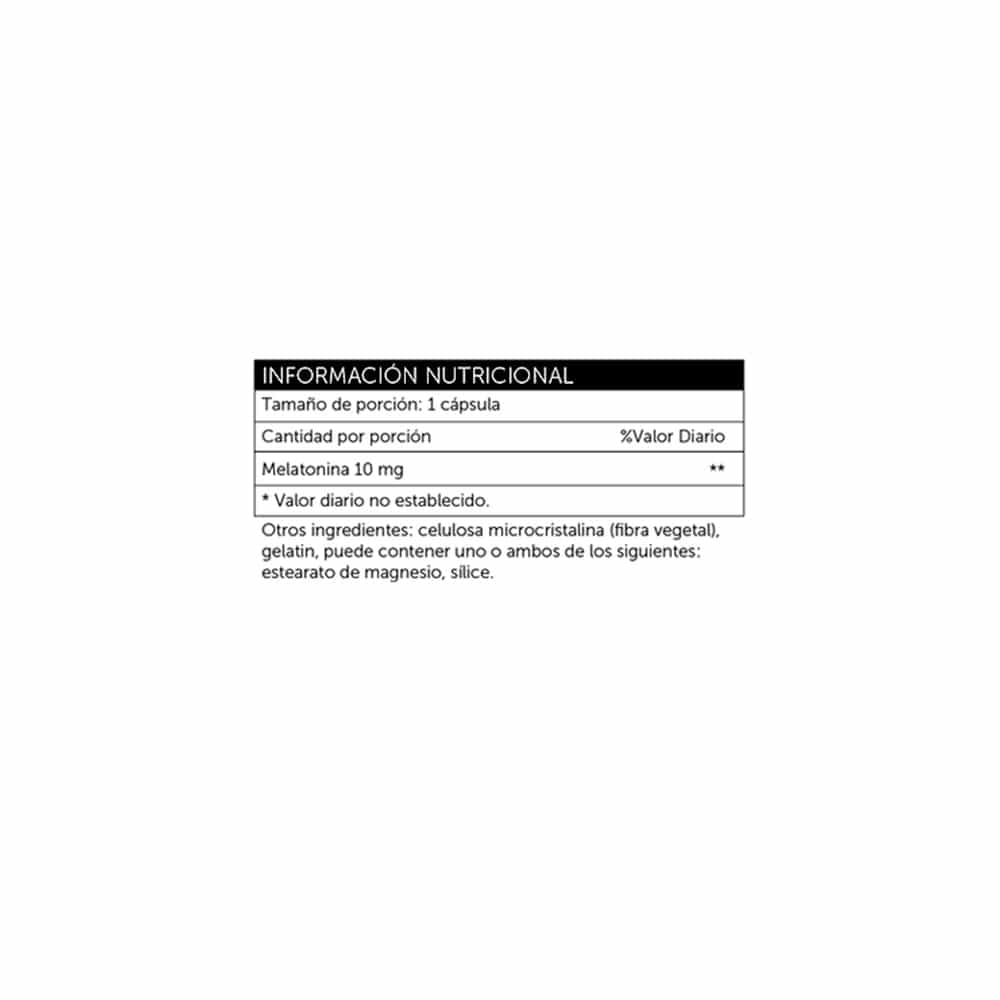 INFORMACIÓN NUTRICIONAL

Tamaño de porción: 1 cápsula

Cantidad por porción %Valor Diario

Melatonina 10 mg **

* Valor diario no establecido.

Otros ingredientes: celulosa microcristalina (fibra vegetal), gelatin, puede contener uno o ambos de los siguientes: estearato de magnesio, sílice.